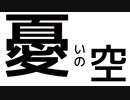 憂いの空